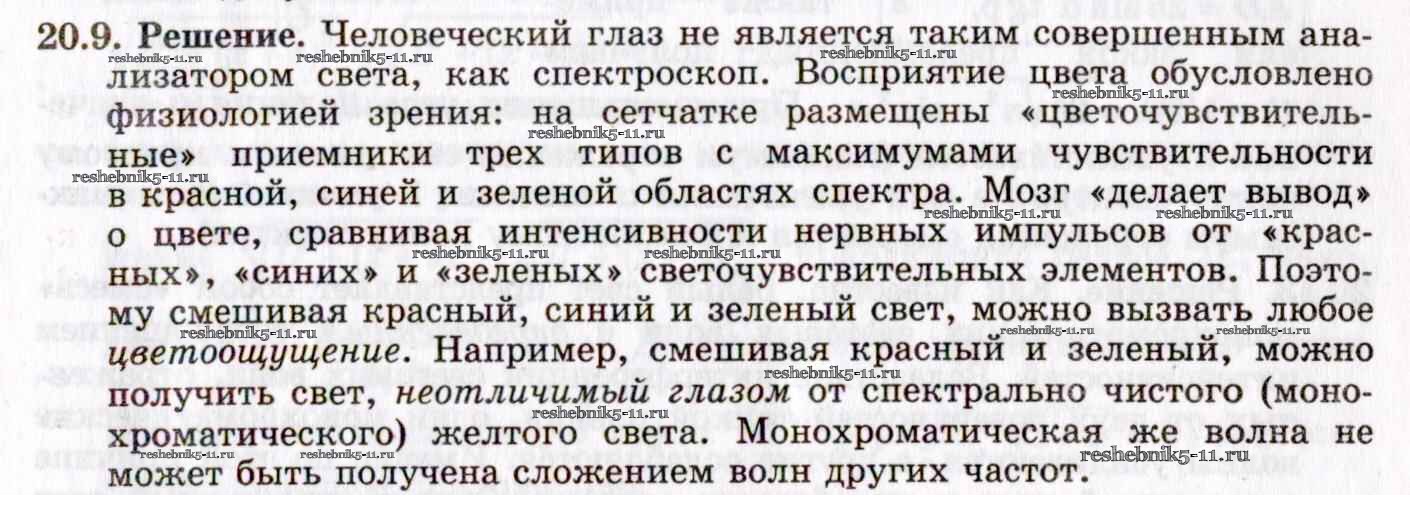 20.9. Решение. Человеческий глаз не является таким совершенным анализатором света, как спектроскоп. Восприятие цвета обусловлено физиологией зрения: на сетчатке размещены «цветочувствительные» приемники трех типов с максимумами чувствительности в красной, синей и зеленой областях спектра. Мозг «делает вывод» о цвете, сравнивая интенсивности нервных импульсов от «красных», «синих» и «зеленых» светочувствительных элементов. Поэтому смешивая красный, синий и зеленый свет, можно вызвать любое цветоощущение. Например, смешивая красный и зеленый, можно получить свет, неотличимый глазом от спектрально чистого (монохроматического) желтого света. Монохроматическая же волна не может быть получена сложением волн других частот.

reshebnik5-11.ru